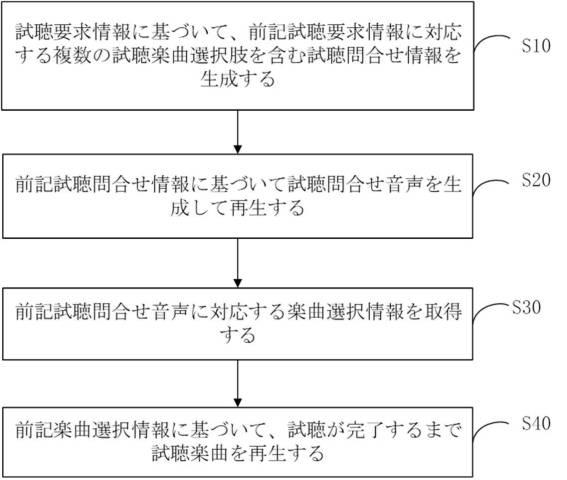 試聴要求情報に基づいて、前記試聴要求情報に対応する複数の試聴楽曲選択肢を含む試聴問合せ情報を生成する

S10

前記試聴問合せ情報に基づいて試聴問合せ音声を生成して再生する

S20

前記試聴問合せ音声に対応する楽曲選択情報を取得する

S30

前記楽曲選択情報に基づいて、試聴が完了するまで試聴楽曲を再生する

S40